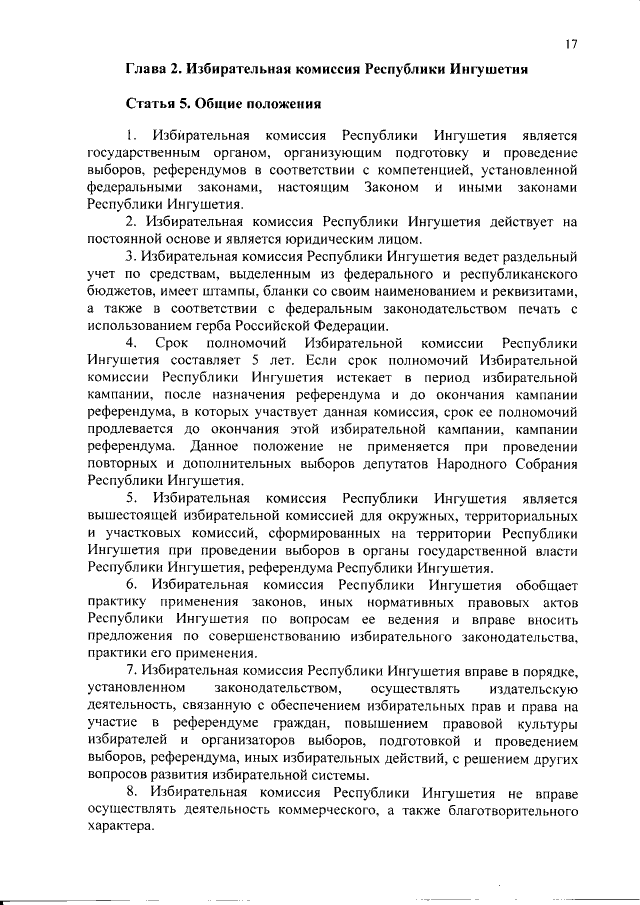 17

Глава 2. Избирательная комиссия Республики Ингушетия

Статья 5. Общие положения

1. Избирательная комиссия Республики Ингушетия является государственным органом, организующим подготовку и проведение выборов, референдумов в соответствии с компетенцией, установленной федеральными законами, настоящим Законом и иными законами Республики Ингушетия.

2. Избирательная комиссия Республики Ингушетия действует на постоянной основе и является юридическим лицом.

3. Избирательная комиссия Республики Ингушетия ведет раздельный учет по средствам, выделенным из федерального и республиканского бюджетов, имеет штампы, бланки со своим наименованием и реквизитами, а также в соответствии с федеральным законодательством печать с использованием герба Российской Федерации.

4. Срок полномочий Избирательной комиссии Республики Ингушетия составляет 5 лет. Если срок полномочий Избирательной комиссии Республики Ингушетия истекает в период избирательной кампании, после назначения референдума и до окончания кампании референдума, в которых участвует данная комиссия, срок ее полномочий продлевается до окончания этой избирательной кампании, кампании референдума. Данное положение не применяется при проведении повторных и дополнительных выборов депутатов Народного Собрания Республики Ингушетия.

5. Избирательная комиссия Республики Ингушетия является вышестоящей избирательной комиссией для окружных, территориальных и участковых комиссий, сформированных на территории Республики Ингушетия при проведении выборов в органы государственной власти Республики Ингушетия, референдума Республики Ингушетия.

6. Избирательная комиссия Республики Ингушетия обобщает практику применения законов, иных нормативных правовых актов Республики Ингушетия по вопросам ее ведения и вправе вносить предложения по совершенствованию избирательного законодательства, практики его применения.

7. Избирательная комиссия Республики Ингушетия вправе в порядке, установленном законодательством, осуществлять издательскую деятельность, связанную с обеспечением избирательных прав и права на участие в референдуме граждан, повышением правовой культуры избирателей и организаторов выборов, подготовкой и проведением выборов, референдума, иных избирательных действий, с решением других вопросов развития избирательной системы.

8. Избирательная комиссия Республики Ингушетия не вправе осуществлять деятельность коммерческого, а также благотворительного характера.